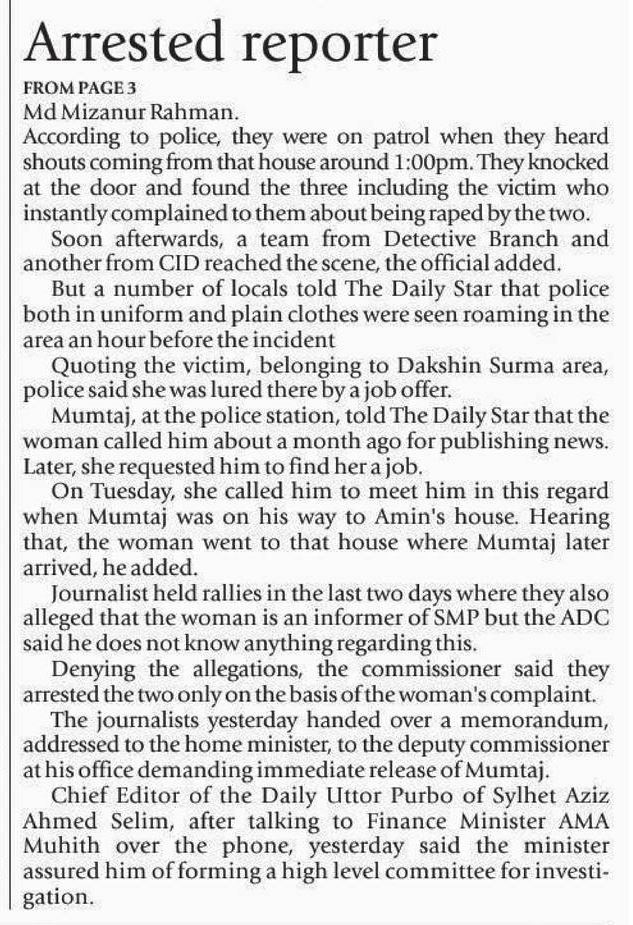 Arrested reporter

FROM PAGE 3

Md Mizanur Rahman.

According to police, they were on patrol when they heard shouts coming from that house around 1:00pm. They knocked at the door and found the three including the victim who instantly complained to them about being raped by the two.

Soon afterwards, a team from Detective Branch and another from CID reached the scene, the official added.

But a number of locals told The Daily Star that police both in uniform and plain clothes were seen roaming in the area an hour before the incident

Quoting the victim, belonging to Dakshin Surma area, police said she was lured there by a job offer.

Mumtaj, at the police station, told The Daily Star that the woman called him about a month ago for publishing news. Later, she requested him to find her a job.

On Tuesday, she called him to meet him in this regard when Mumtaj was on his way to Amin's house. Hearing that, the woman went to that house where Mumtaj later arrived, he added.

Journalist held rallies in the last two days where they also alleged that the woman is an informer of SMP but the ADC said he does not know anything regarding this.

Denying the allegations, the commissioner said they arrested the two only on the basis of the woman's complaint.

The journalists yesterday handed over a memorandum, addressed to the home minister, to the deputy commissioner at his office demanding immediate release of Mumtaj.

Chief Editor of the Daily Uttor Purbo of Sylhet Aziz Ahmed Selim, after talking to Finance Minister AMA Muhith over the phone, yesterday said the minister assured him of forming a high level committee for investigation.